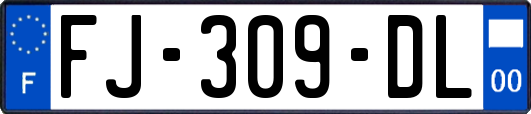 F
FJ-309-DL
00